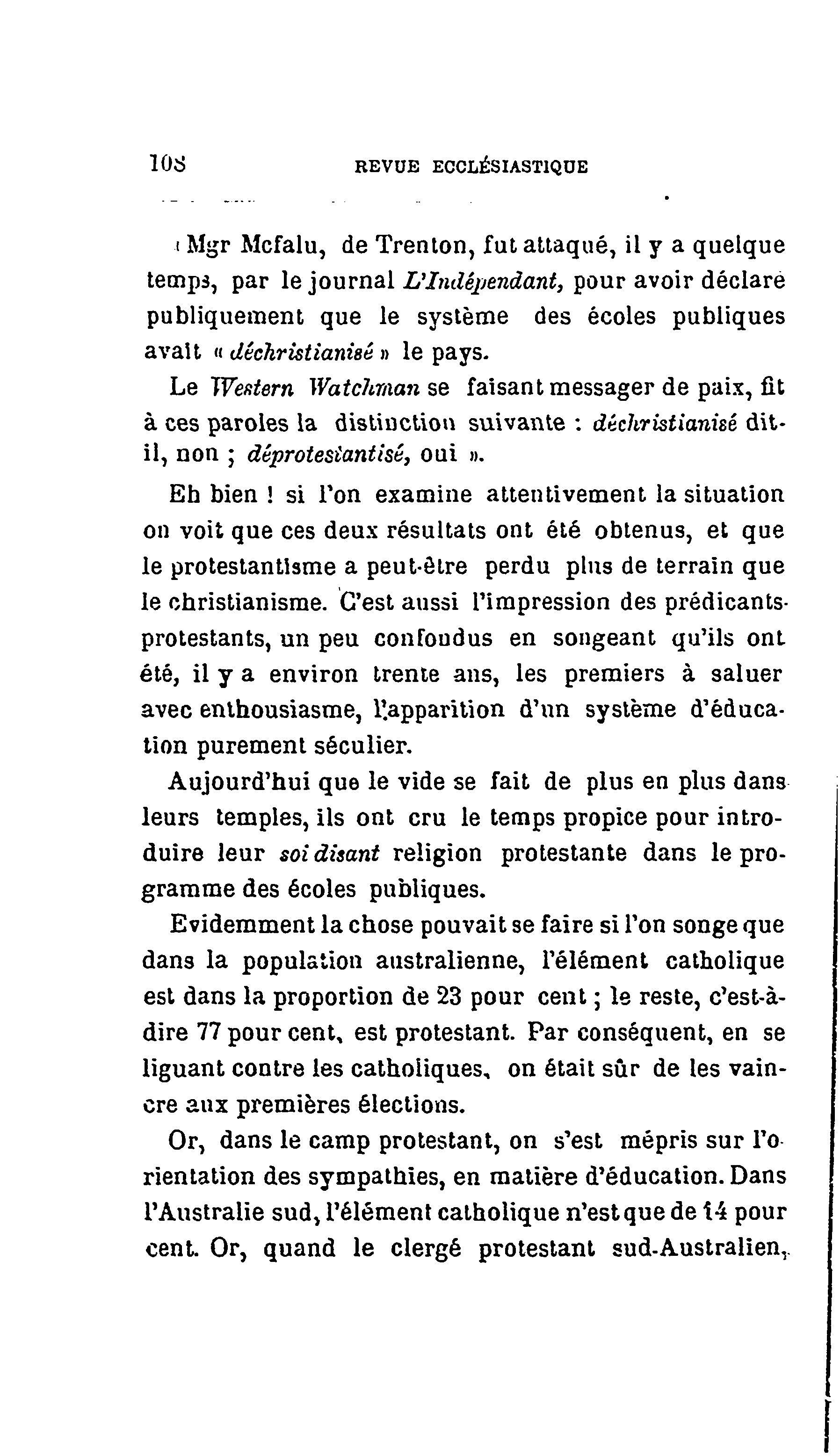 108 REVUE ECCLÉSIASTIQUE

« Mgr Mcfalu, de Trenton, fut attaqué, il y a quelque temps, par le journal L'Indépendant, pour avoir déclaré publiquement que le système des écoles publiques avait « déchristianisé » le pays.

Le Western Watchman se faisant messager de paix, fit à ces paroles la distinction suivante : déchristianisé dit-il, non ; déprotestantisé, oui ».

Eh bien ! si l'on examine attentivement la situation on voit que ces deux résultats ont été obtenus, et que le protestantisme a peut-être perdu plus de terrain que le christianisme. C'est aussi l'impression des prédicants-protestants, un peu confondus en songeant qu'ils ont été, il y a environ trente ans, les premiers à saluer avec enthousiasme, l'apparition d'un système d'éducation purement séculier.

Aujourd'hui que le vide se fait de plus en plus dans leurs temples, ils ont cru le temps propice pour introduire leur soi disant religion protestante dans le programme des écoles publiques.

Evidemment la chose pouvait se faire si l'on songe que dans la population australienne, l'élément catholique est dans la proportion de 23 pour cent ; le reste, c'est-à-dire 77 pour cent, est protestant. Par conséquent, en se liguant contre les catholiques, on était sûr de les vaincre aux premières élections.

Or, dans le camp protestant, on s'est mépris sur l'orientation des sympathies, en matière d'éducation. Dans l'Australie sud, l'élément catholique n'est que de 14 pour cent. Or, quand le clergé protestant sud-Australien,